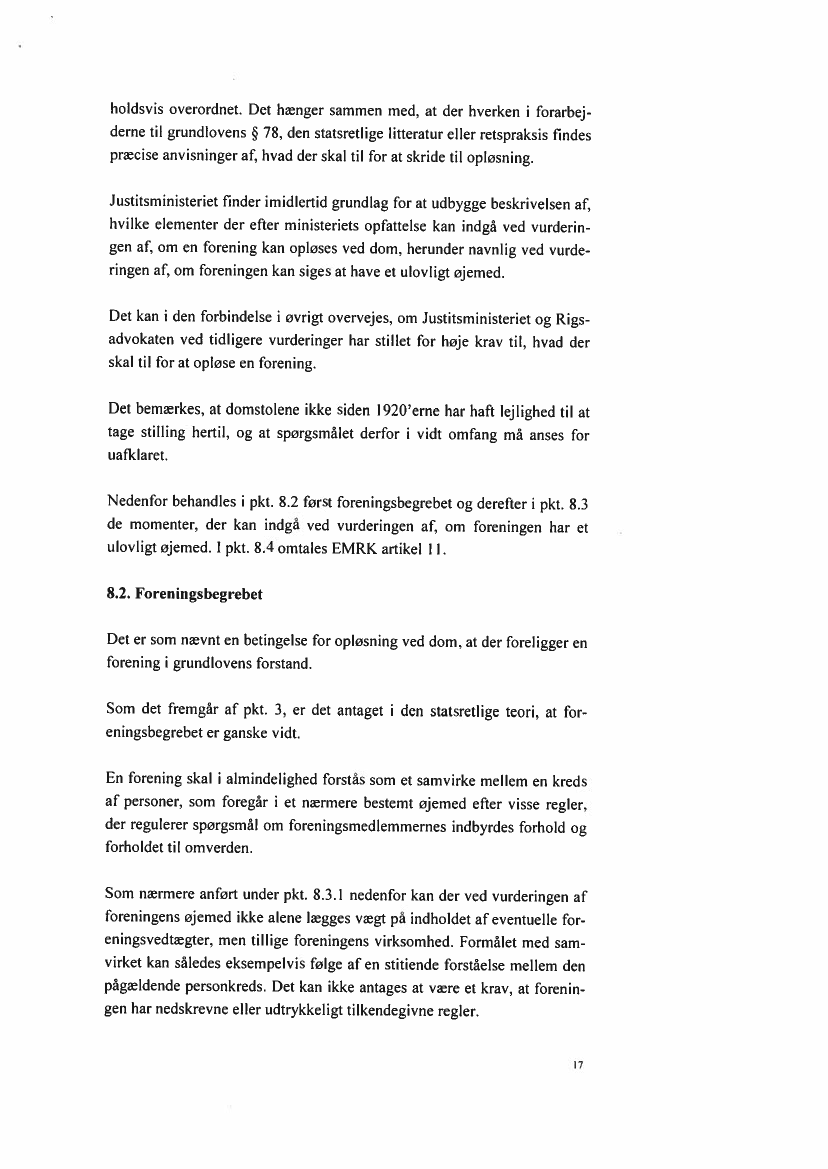 holdsvis overordnet. Det hænger sammen med, at der hverken i forarbejderne til grundlovens § 78, den statsretlige litteratur eller retspraksis findes præcise anvisninger af, hvad der skal til for at skride til opløsning.

Justitsministeriet finder imidlertid grundlag for at udbygge beskrivelsen af, hvilke elementer der efter ministeriets opfattelse kan indgå ved vurderingen af, om en forening kan opløses ved dom, herunder navnlig ved vurderingen af, om foreningen kan siges at have et ulovligt øjemed.

Det kan i den forbindelse i øvrigt overvejes, om Justitsministeriet og Rigsadvokaten ved tidligere vurderinger har stillet for høje krav til, hvad der skal til for at opløse en forening.

Det bemærkes, at domstolene ikke siden 1920'erne har haft lejlighed til at tage stilling hertil, og at spørgsmålet derfor i vidt omfang må anses for uafklaret.

Nedenfor behandles i pkt. 8.2 først foreningsbegrebet og derefter i pkt. 8.3 de momenter, der kan indgå ved vurderingen af, om foreningen har et ulovligt øjemed. I pkt. 8.4 omtales EMRK artikel 11.

8.2. Foreningsbegrebet

Det er som nævnt en betingelse for opløsning ved dom, at der foreligger en forening i grundlovens forstand.

Som det fremgår af pkt. 3, er det antaget i den statsretlige teori, at foreningsbegrebet er ganske vidt.

En forening skal i almindelighed forstås som et samvirke mellem en kreds af personer, som foregår i et nærmere bestemt øjemed efter visse regler, der regulerer spørgsmål om foreningsmedlemmernes indbyrdes forhold og forholdet til omverden.

Som nærmere anført under pkt. 8.3.1 nedenfor kan der ved vurderingen af foreningens øjemed ikke alene lægges vægt på indholdet af eventuelle foreningsvedtægter, men tillige foreningens virksomhed. Formålet med samvirket kan således eksempelvis følge af en stitiende forståelse mellem den pågældende personkreds. Det kan ikke antages at være et krav, at foreningen har nedskrevne eller udtrykkeligt tilkendegivne regler.

17